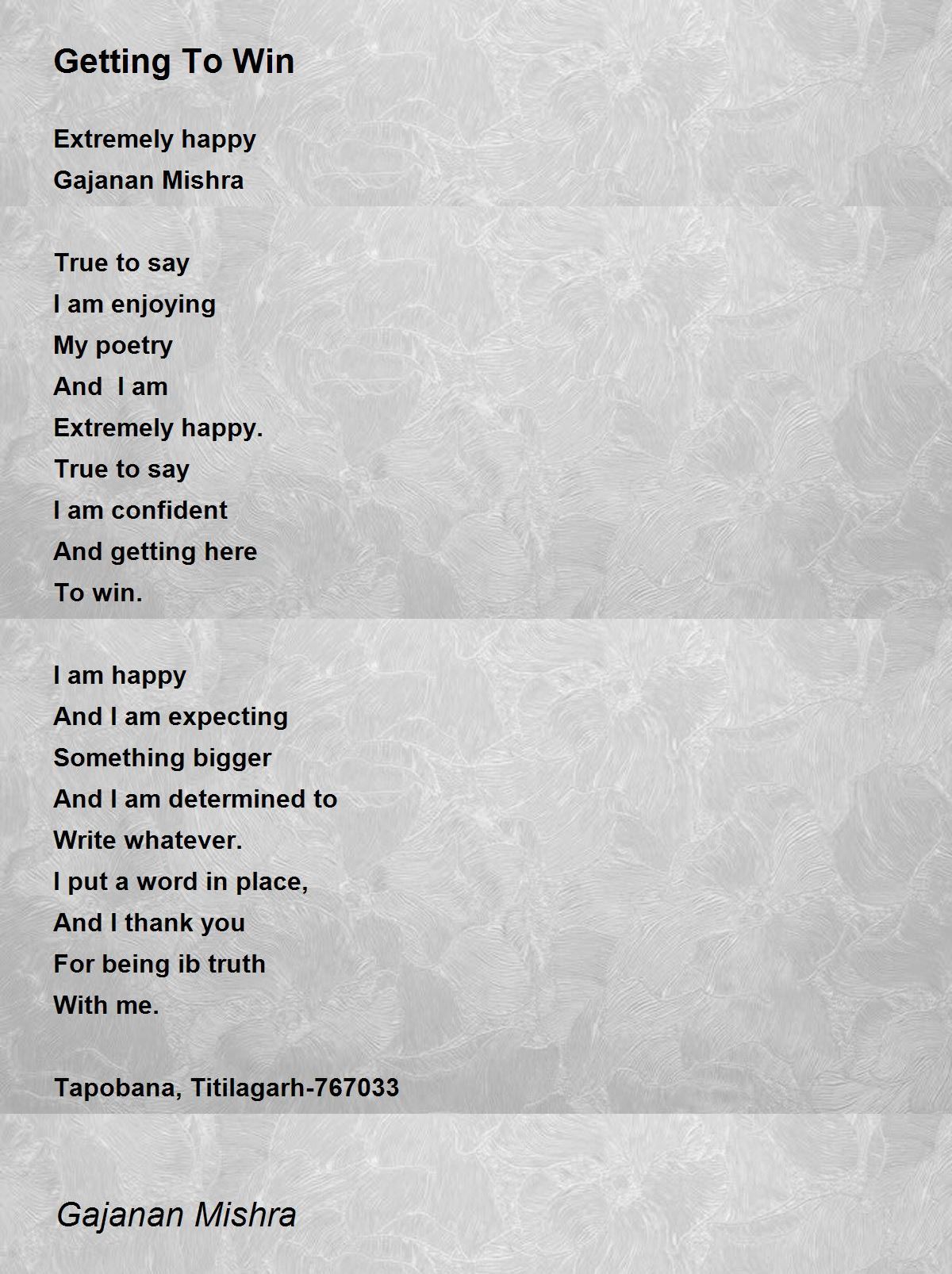 Getting To Win

Extremely happy
Gajanan Mishra

True to say
I am enjoying
My poetry
And I am
Extremely happy.
True to say
I am confident
And getting here
To win.

I am happy
And I am expecting
Something bigger
And I am determined to
Write whatever.
I put a word in place,
And I thank you
For being ib truth
With me.

Tapobana, Titilagarh-767033

Gajanan Mishra